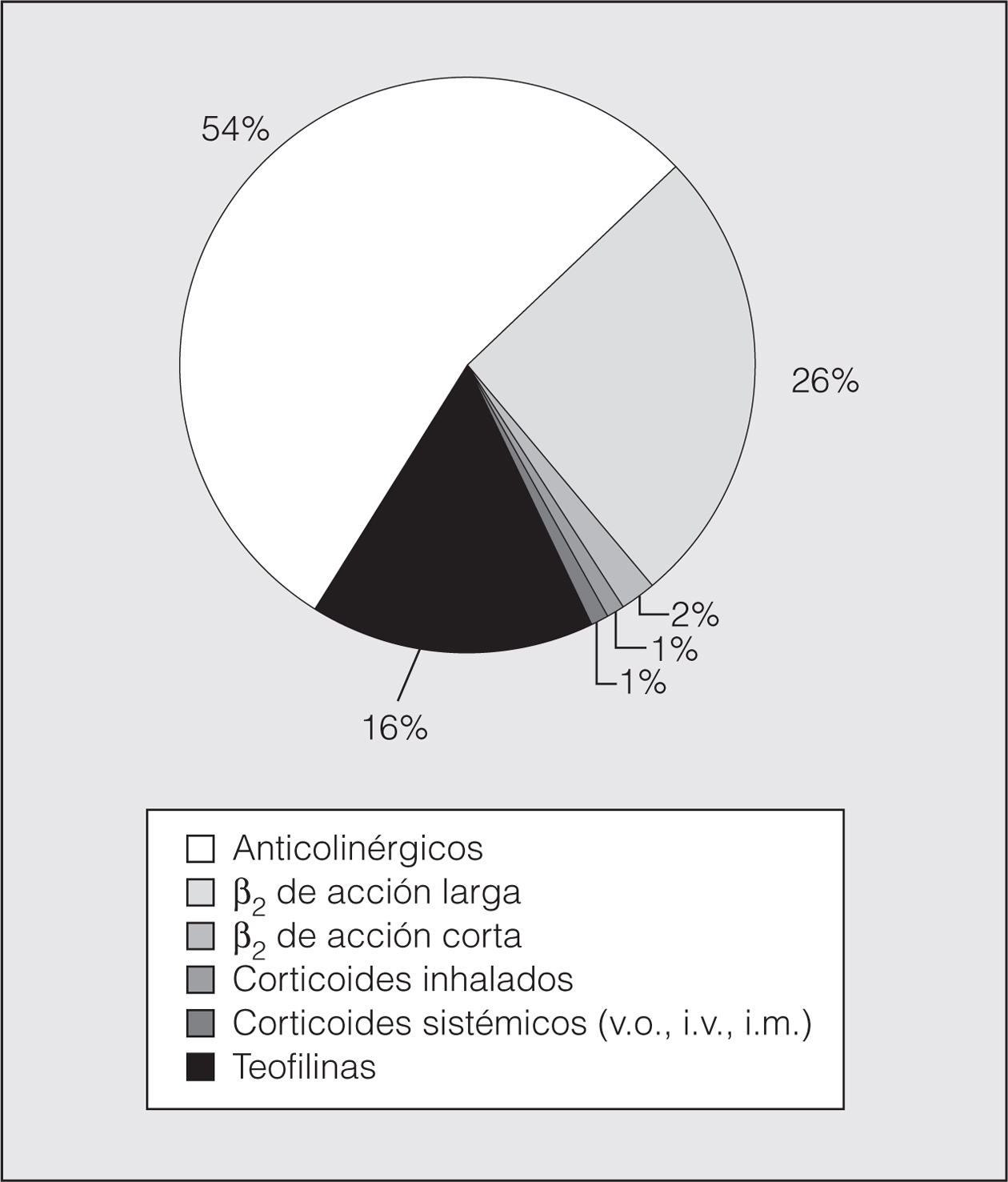 54%

26%

2%

1%

1%

16%

Anticolinérgicos
$\beta_2$ de acción larga
$\beta_2$ de acción corta
Corticoides inhalados
Corticoides sistémicos (v.o., i.v., i.m.)
Teofilinas